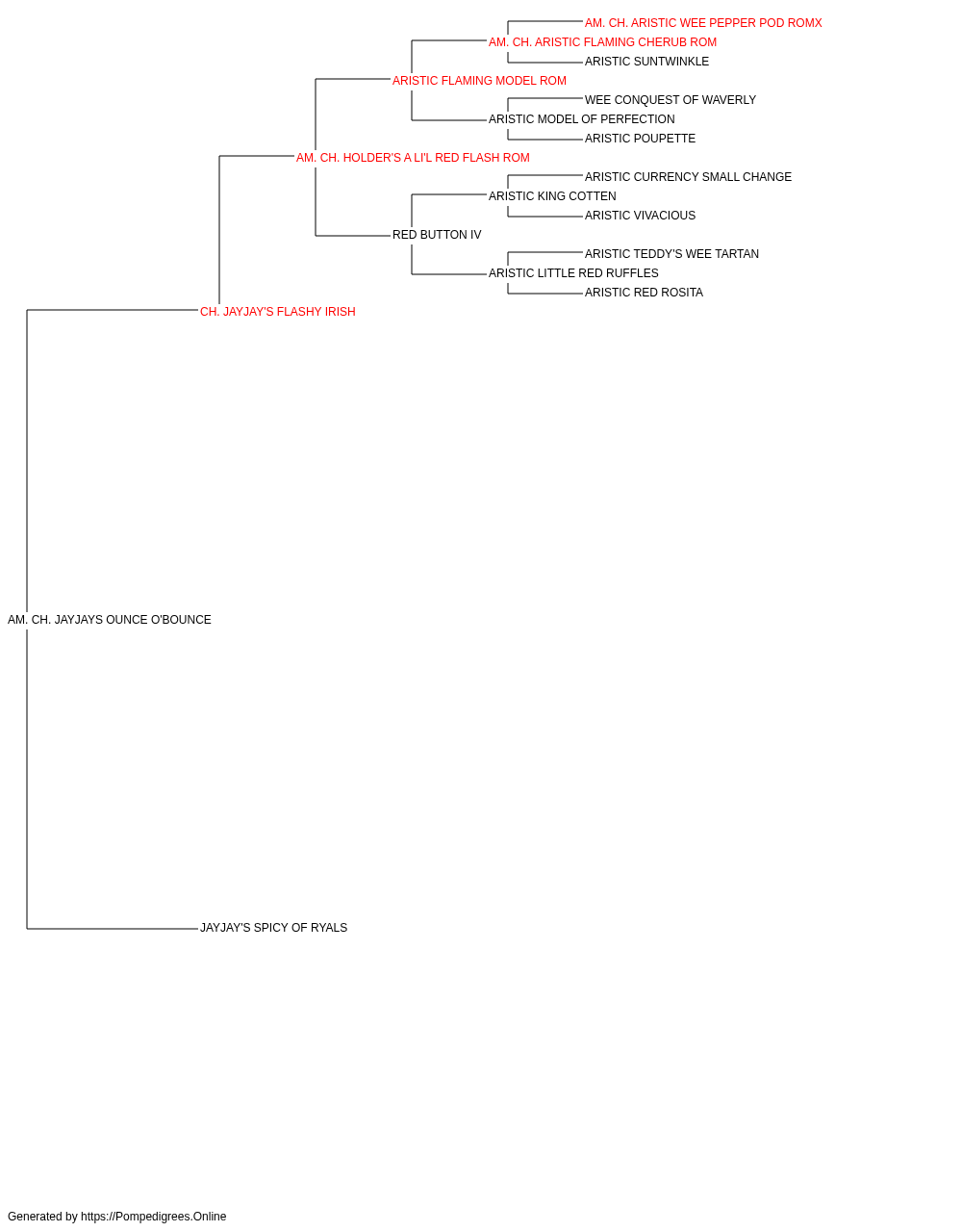 AM. CH. ARISTIC WEE PEPPER POD ROMX
AM. CH. ARISTIC FLAMING CHERUB ROM
ARISTIC SUNTWINKLE
ARISTIC FLAMING MODEL ROM
WEE CONQUEST OF WAVERLY
ARISTIC MODEL OF PERFECTION
ARISTIC POUPETTE
AM. CH. HOLDER'S A LI'L RED FLASH ROM
ARISTIC CURRENCY SMALL CHANGE
ARISTIC KING COTTEN
ARISTIC VIVACIOUS
RED BUTTON IV
ARISTIC TEDDY'S WEE TARTAN
ARISTIC LITTLE RED RUFFLES
ARISTIC RED ROSITA
CH. JAYJAY'S FLASHY IRISH
AM. CH. JAYJAYS OUNCE O'BOUNCE
JAYJAY'S SPICY OF RYALS

Generated by https://Pompedigrees.Online